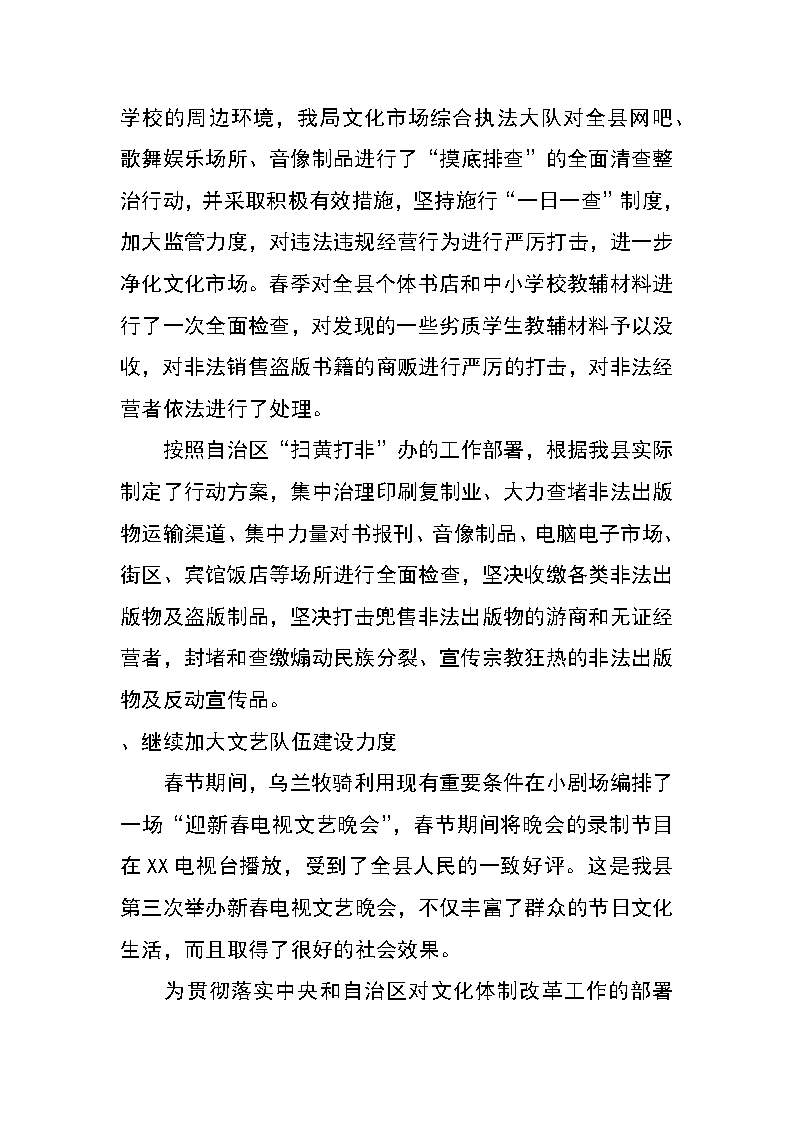 学校的周边环境，我局文化市场综合执法大队对全县网吧、歌舞娱乐场所、音像制品进行了“摸底排查”的全面清查整治行动，并采取积极有效措施，坚持施行“一日一查”制度，加大监管力度，对违法违规经营行为进行严厉打击，进一步净化文化市场。春季对全县个体书店和中小学校教辅材料进行了一次全面检查，对发现的一些劣质学生教辅材料予以没收，对非法销售盗版书籍的商贩进行严厉的打击，对非法经营者依法进行了处理。

按照自治区“扫黄打非”办的工作部署，根据我县实际制定了行动方案，集中治理印刷复制业、大力查堵非法出版物运输渠道、集中力量对书报刊、音像制品、电脑电子市场、街区、宾馆饭店等场所进行全面检查，坚决收缴各类非法出版物及盗版制品，坚决打击兜售非法出版物的游商和无证经营者，封堵和查缴煽动民族分裂、宣传宗教狂热的非法出版物及反动宣传品。

、继续加大文艺队伍建设力度

春节期间，乌兰牧骑利用现有重要条件在小剧场编排了一场“迎新春电视文艺晚会”，春节期间将晚会的录制节目在XX电视台播放，受到了全县人民的一致好评。这是我县第三次举办新春电视文艺晚会，不仅丰富了群众的节日文化生活，而且取得了很好的社会效果。

为贯彻落实中央和自治区对文化体制改革工作的部署